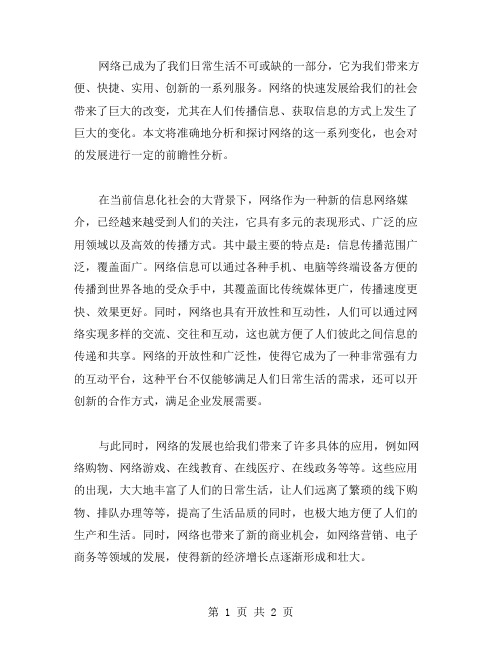 网络已成为了我们日常生活不可或缺的一部分，它为我们带来方便、快捷、实用、创新的一系列服务。网络的快速发展给我们的社会带来了巨大的改变，尤其在人们传播信息、获取信息的方式上发生了巨大的变化。本文将准确地分析和探讨网络的这一系列变化，也会对的发展进行一定的前瞻性分析。

在当前信息化社会的大背景下，网络作为一种新的信息网络媒介，已经越来越受到人们的关注，它具有多元的表现形式、广泛的应用领域以及高效的传播方式。其中最主要的特点是：信息传播范围广泛，覆盖面广。网络信息可以通过各种手机、电脑等终端设备方便的传播到世界各地的受众手中，其覆盖面比传统媒体更广，传播速度更快、效果更好。同时，网络也具有开放性和互动性，人们可以通过网络实现多样的交流、交往和互动，这也就方便了人们彼此之间信息的传递和共享。网络的开放性和广泛性，使得它成为了一种非常强有力的互动平台，这种平台不仅能够满足人们日常生活的需求，还可以开创新的合作方式，满足企业发展需要。

与此同时，网络的发展也给我们带来了许多具体的应用，例如网络购物、网络游戏、在线教育、在线医疗、在线政务等等。这些应用的出现，大大地丰富了人们的日常生活，让人们远离了繁琐的线下购物、排队办理等等，提高了生活品质的同时，也极大地方便了人们的生产和生活。同时，网络也带来了新的商业机会，如网络营销、电子商务等领域的发展，使得新的经济增长点逐渐形成和壮大。

第 1 页 共 2 页